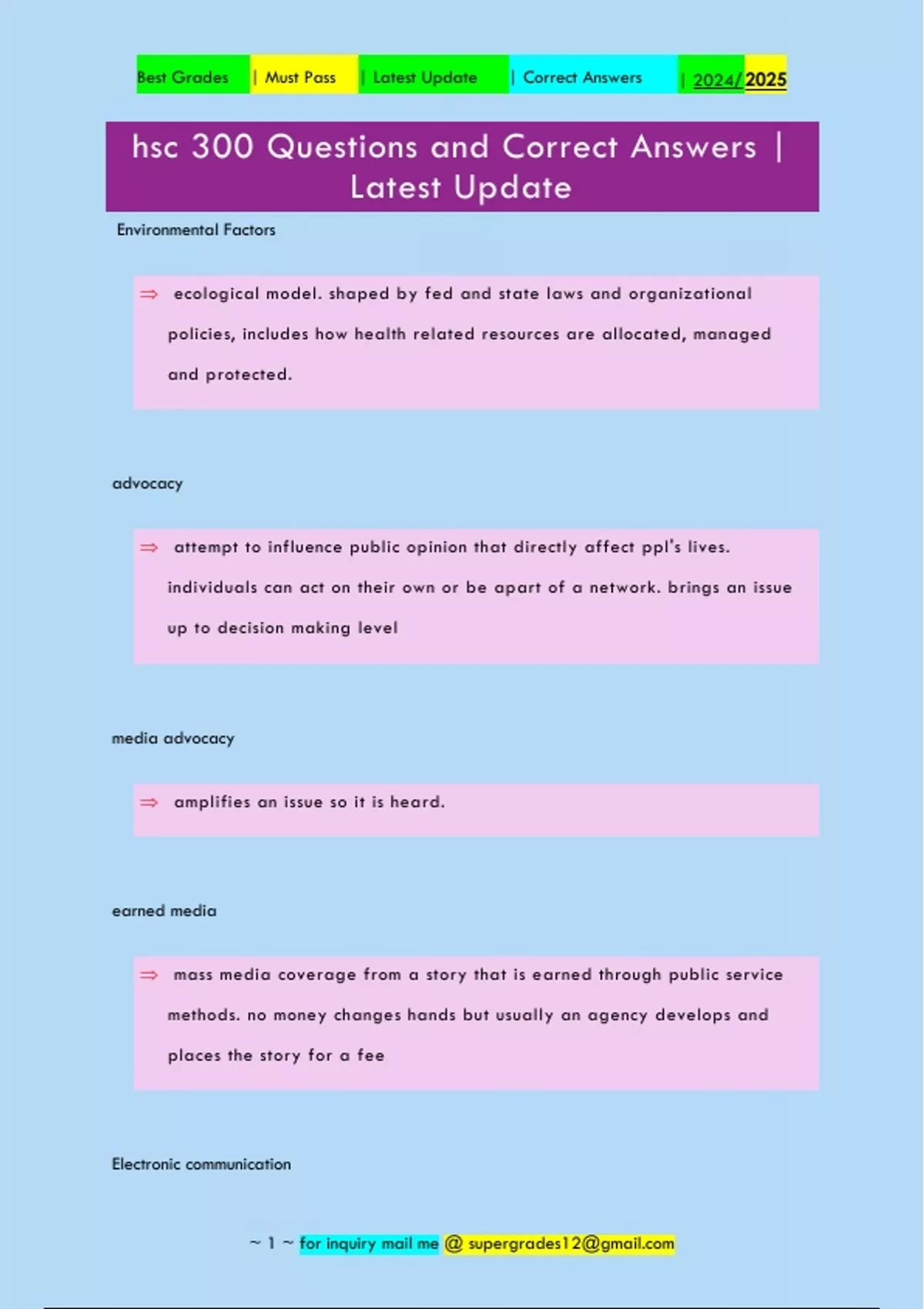 Best Grades | Must Pass | Latest Update | Correct Answers | 2024/2025

hsc 300 Questions and Correct Answers | Latest Update

Environmental Factors

⇒ ecological model. shaped by fed and state laws and organizational policies, includes how health related resources are allocated, managed and protected.

advocacy

⇒ attempt to influence public opinion that directly affect ppl's lives. individuals can act on their own or be apart of a network. brings an issue up to decision making level

media advocacy

⇒ amplifies an issue so it is heard.

earned media

⇒ mass media coverage from a story that is earned through public service methods. no money changes hands but usually an agency develops and places the story for a fee

Electronic communication

~ 1 ~ for inquiry mail me @ supergrades12@gmail.com